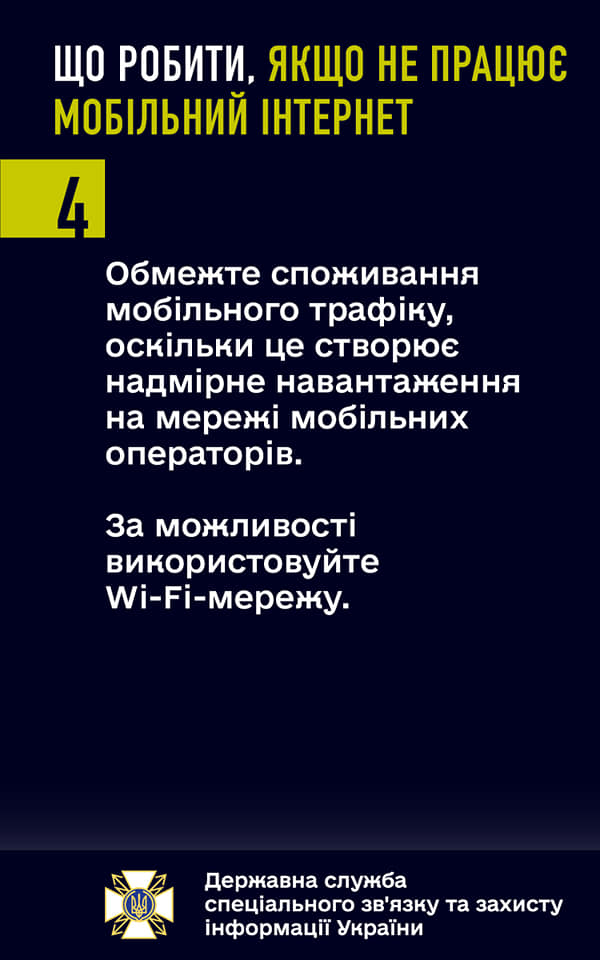 ЩО РОБИТИ, ЯКЩО НЕ ПРАЦЮЄ МОБІЛЬНИЙ ІНТЕРНЕТ

4

Обмежте споживання мобільного трафіку, оскільки це створює надмірне навантаження на мережі мобільних операторів.

За можливості використовуйте Wi-Fi-мережу.

Державна служба
спеціального зв'язку та захисту
інформації України